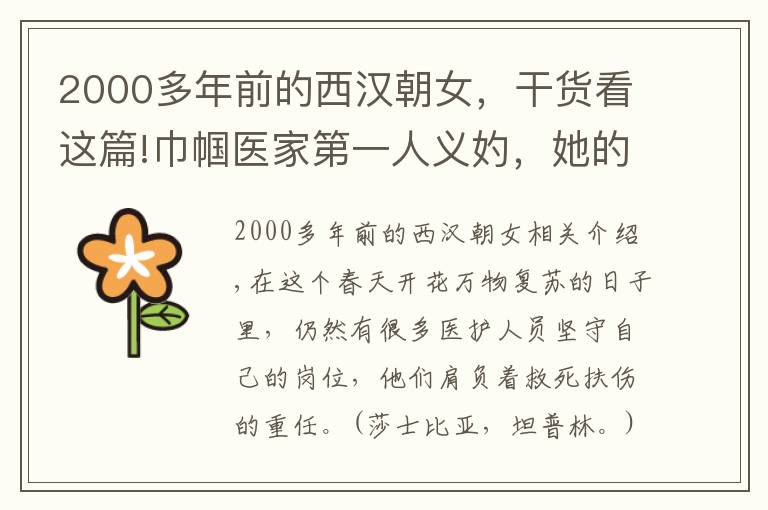 2000多年前的西汉朝女，干货看这篇!巾帼医家第一人义妁，她的

2000多年前的西汉朝女相关介绍，在这个春天开花万物复苏的日子里，仍然有很多医护人员坚守自己的岗位，他们肩负着救死扶伤的重任。（莎士比亚，坦普林。）